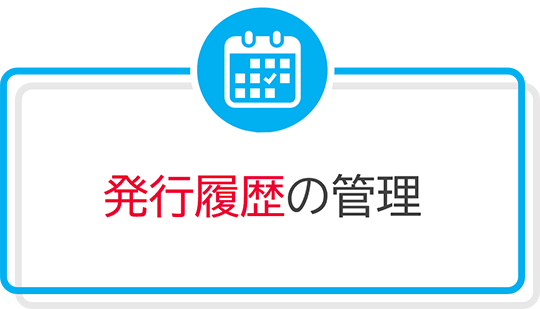 発行履歴の管理